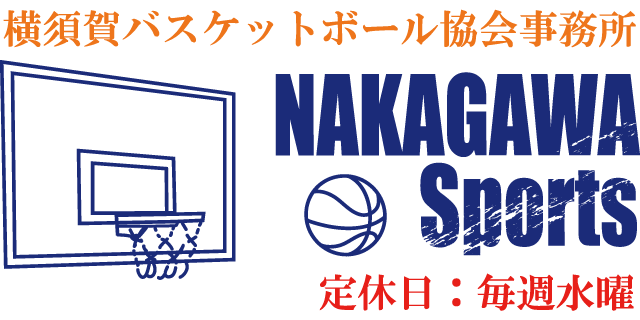 横須賀バスケットボール協会事務所

NAKAGAWA
Sports

定休日：毎週水曜